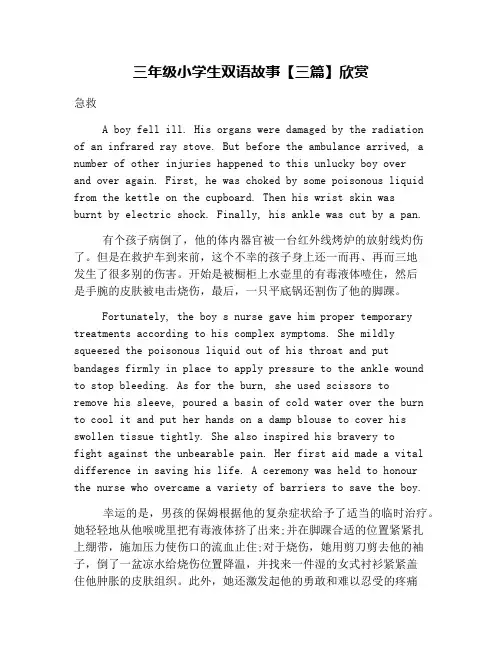 三年级小学生双语故事【三篇】欣赏

急救

A boy fell ill. His organs were damaged by the radiation of an infrared ray stove. But before the ambulance arrived, a number of other injuries happened to this unlucky boy over and over again. First, he was choked by some poisonous liquid from the kettle on the cupboard. Then his wrist skin was burnt by electric shock. Finally, his ankle was cut by a pan.

有个孩子病倒了，他的体内器官被一台红外线烤炉的放射线灼伤了。但是在救护车到来前，这个不幸的孩子身上还一而再、再而三地发生了很多别的伤害。开始是被橱柜上水壶里的有毒液体噎住，然后是手腕的皮肤被电击烧伤，最后，一只平底锅还割伤了他的脚踝。

Fortunately, the boy s nurse gave him proper temporary treatments according to his complex symptoms. She mildly squeezed the poisonous liquid out of his throat and put bandages firmly in place to apply pressure to the ankle wound to stop bleeding. As for the burn, she used scissors to remove his sleeve, poured a basin of cold water over the burn to cool it and put her hands on a damp blouse to cover his swollen tissue tightly. She also inspired his bravery to fight against the unbearable pain. Her first aid made a vital difference in saving his life. A ceremony was held to honour the nurse who overcame a variety of barriers to save the boy.

幸运的是，男孩的保姆根据他的复杂症状给予了适当的临时治疗。她轻轻地从他喉咙里把有毒液体挤了出来;并在脚踝合适的位置紧紧扎上绷带，施加压力使伤口的流血止住;对于烧伤，她用剪刀剪去他的袖子，倒了一盆凉水给烧伤位置降温，并找来一件湿的女式衬衫紧紧盖住他肿胀的皮肤组织。此外，她还激发起他的勇敢和难以忍受的疼痛